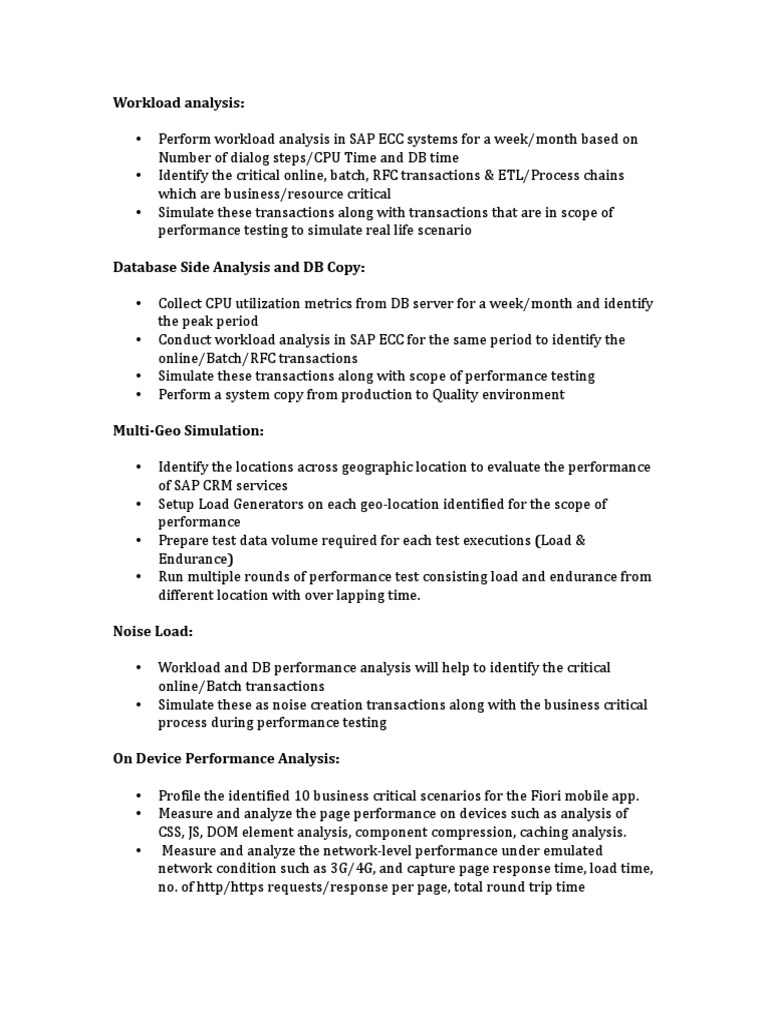 Workload analysis:

• Perform workload analysis in SAP ECC systems for a week/month based on Number of dialog steps/CPU Time and DB time
• Identify the critical online, batch, RFC transactions & ETL/Process chains which are business/resource critical
• Simulate these transactions along with transactions that are in scope of performance testing to simulate real life scenario

Database Side Analysis and DB Copy:

• Collect CPU utilization metrics from DB server for a week/month and identify the peak period
• Conduct workload analysis in SAP ECC for the same period to identify the online/Batch/RFC transactions
• Simulate these transactions along with scope of performance testing
• Perform a system copy from production to Quality environment

Multi-Geo Simulation:

• Identify the locations across geographic location to evaluate the performance of SAP CRM services
• Setup Load Generators on each geo-location identified for the scope of performance
• Prepare test data volume required for each test executions (Load & Endurance)
• Run multiple rounds of performance test consisting load and endurance from different location with over lapping time.

Noise Load:

• Workload and DB performance analysis will help to identify the critical online/Batch transactions
• Simulate these as noise creation transactions along with the business critical process during performance testing

On Device Performance Analysis:

• Profile the identified 10 business critical scenarios for the Fiori mobile app.
• Measure and analyze the page performance on devices such as analysis of CSS, JS, DOM element analysis, component compression, caching analysis.
• Measure and analyze the network-level performance under emulated network condition such as 3G/4G, and capture page response time, load time, no. of http/https requests/response per page, total round trip time